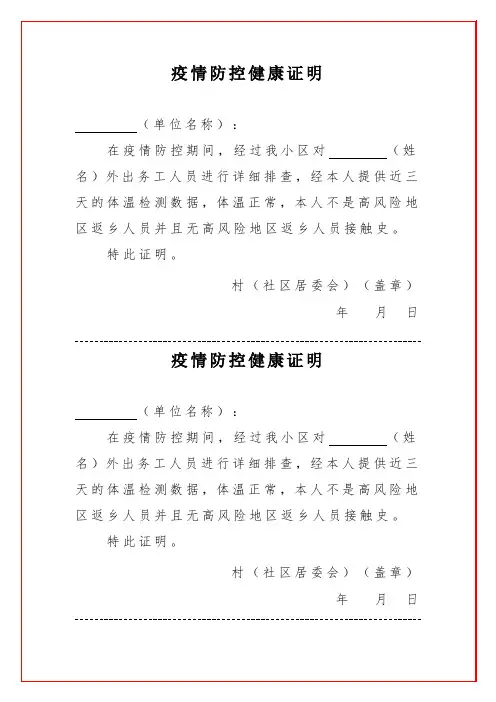 疫情防控健康证明

________（单位名称）：

在疫情防控期间，经过我小区对________（姓名）外出务工人员进行详细排查，经本人提供近三天的体温检测数据，体温正常，本人不是高风险地区返乡人员并且无高风险地区返乡人员接触史。

特此证明。

村（社区居委会）（盖章）

年　月　日

疫情防控健康证明

________（单位名称）：

在疫情防控期间，经过我小区对________（姓名）外出务工人员进行详细排查，经本人提供近三天的体温检测数据，体温正常，本人不是高风险地区返乡人员并且无高风险地区返乡人员接触史。

特此证明。

村（社区居委会）（盖章）

年　月　日